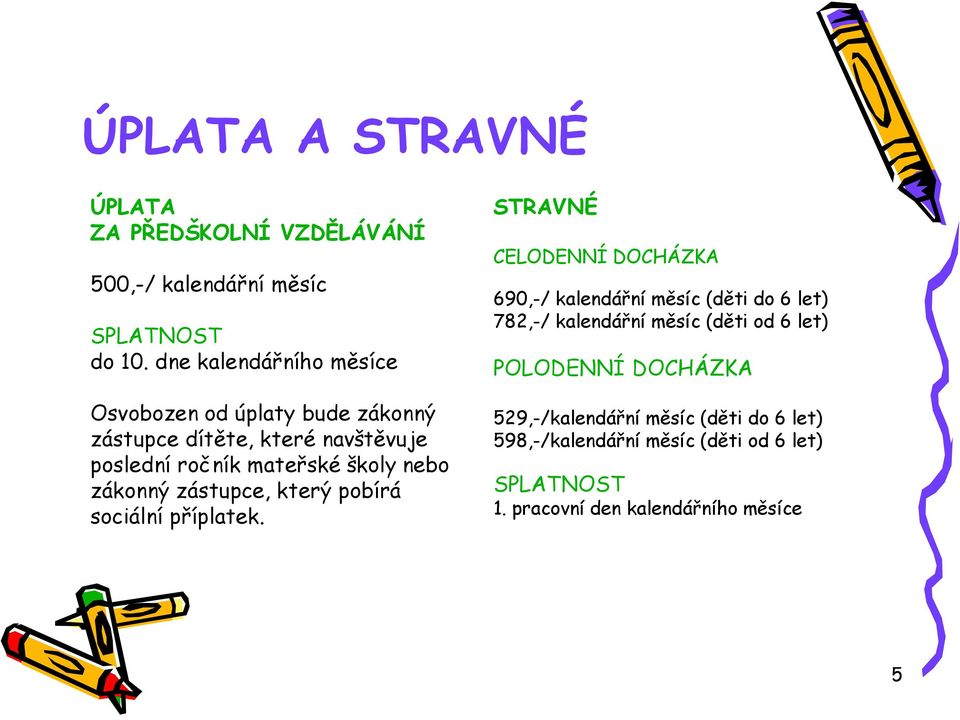 ÚPLATA A STRAVNÉ

ÚPLATA
ZA PŘEDŠKOLNÍ VZDĚLÁVÁNÍ

500,-/ kalendářní měsíc

SPLATNOST
do 10. dne kalendářního měsíce

Osvobozen od úplaty bude zákonný zástupce dítěte, které navštěvuje poslední ročník mateřské školy nebo zákonný zástupce, který pobírá sociální příplatek.

STRAVNÉ

CELODENNÍ DOCHÁZKA

690,-/ kalendářní měsíc (děti do 6 let)
782,-/ kalendářní měsíc (děti od 6 let)

POLODENNÍ DOCHÁZKA

529,-/kalendářní měsíc (děti do 6 let)
598,-/kalendářní měsíc (děti od 6 let)

SPLATNOST
1. pracovní den kalendářního měsíce

5